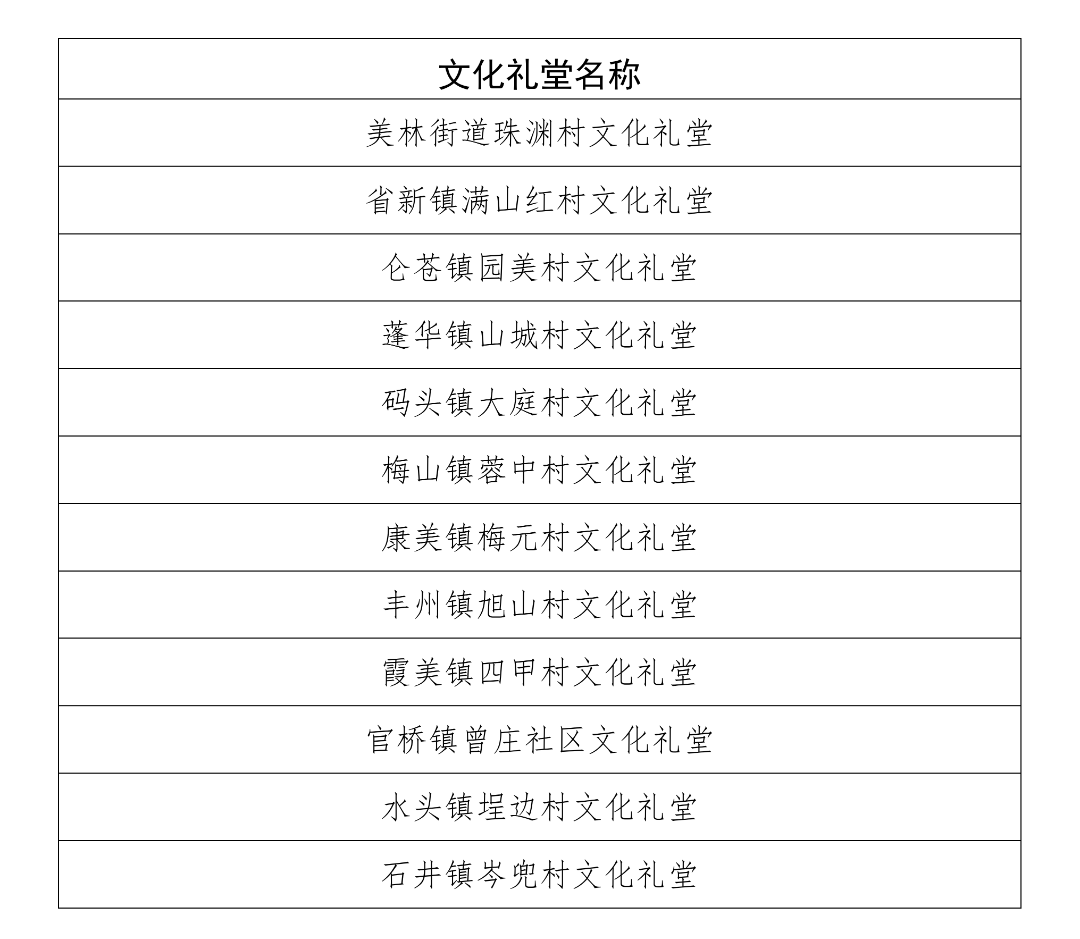 | 文化礼堂名称 |
|---|
| 美林街道珠渊村文化礼堂 |
| 省新镇满山红村文化礼堂 |
| 仑苍镇园美村文化礼堂 |
| 蓬华镇山城村文化礼堂 |
| 码头镇大庭村文化礼堂 |
| 梅山镇蓉中村文化礼堂 |
| 康美镇梅元村文化礼堂 |
| 丰州镇旭山村文化礼堂 |
| 霞美镇四甲村文化礼堂 |
| 官桥镇曾庄社区文化礼堂 |
| 水头镇埕边村文化礼堂 |
| 石井镇岑兜村文化礼堂 |